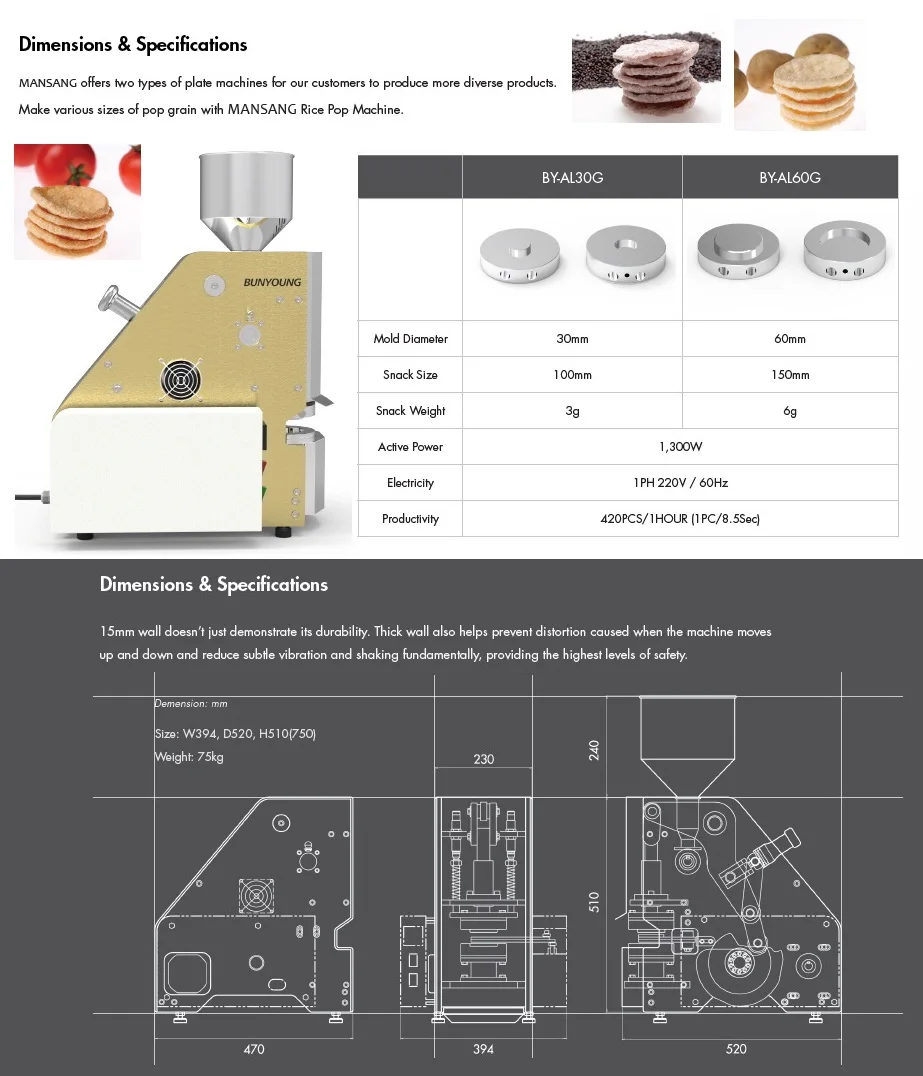 Dimensions & Specifications

MANSANG offers two types of plate machines for our customers to produce more diverse products. Make various sizes of pop grain with MANSANG Rice Pop Machine.

BUNYOUNG

|  | BY-AL30G | BY-AL60G |
|---|---|---|
|  |  |  |
| Mold Diameter | 30mm | 60mm |
| Snack Size | 100mm | 150mm |
| Snack Weight | 3g | 6g |
| Active Power | 1,300W |  |
| Electricity | 1PH 220V / 60Hz |  |
| Productivity | 420PCS/1HOUR (1PC/8.5Sec) |  |

Dimensions & Specifications

15mm wall doesn't just demonstrate its durability. Thick wall also helps prevent distortion caused when the machine moves up and down and reduce subtle vibration and shaking fundamentally, providing the highest levels of safety.

Demension: mm

Size: W394, D520, H510(750)

Weight: 75kg

230

240

510

470

394

520